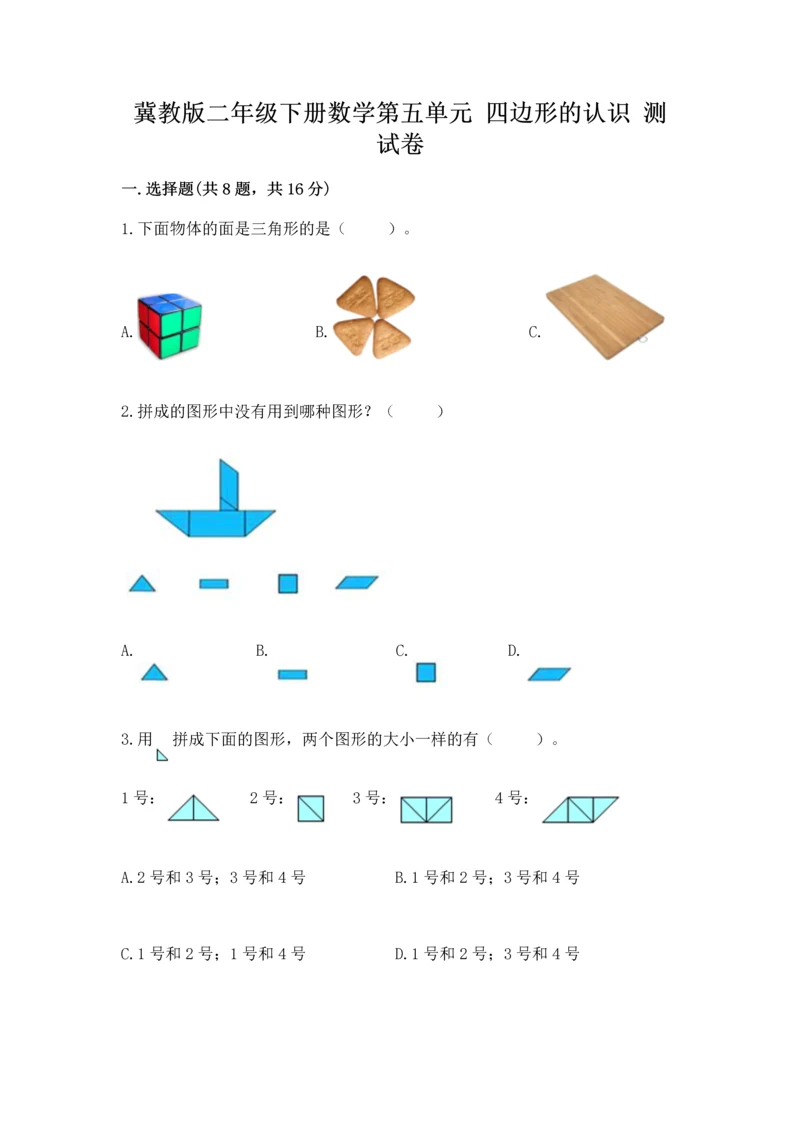 冀教版二年级下册数学第五单元 四边形的认识 测试卷

一.选择题(共8题，共16分)

1.下面物体的面是三角形的是（ ）。

A. B. C.

2.拼成的图形中没有用到哪种图形？（ ）

A. B. C. D.

3.用 拼成下面的图形，两个图形的大小一样的有（ ）。

1号： 2号： 3号： 4号：

A.2号和3号；3号和4号 B.1号和2号；3号和4号

C.1号和2号；1号和4号 D.1号和2号；3号和4号